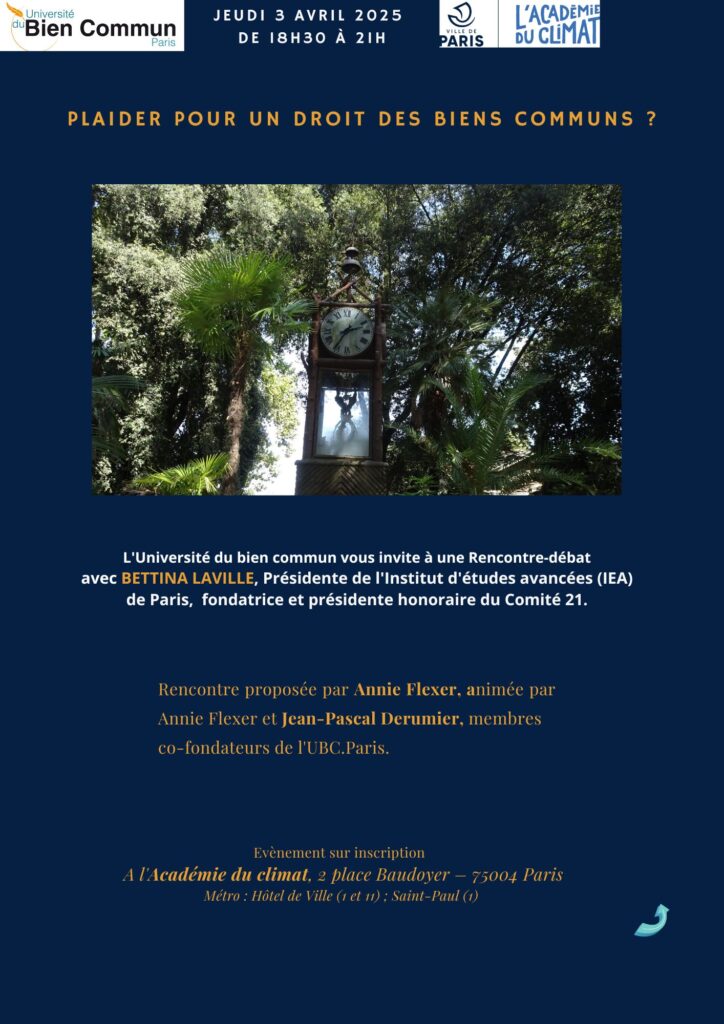 Université du Bien Commun Paris

JEUDI 3 AVRIL 2025
DE 18H30 À 21H

VILLE DE PARIS

L'ACADÉMIE DU CLIMAT

PLAIDER POUR UN DROIT DES BIENS COMMUNS ?

L'Université du bien commun vous invite à une Rencontre-débat avec BETTINA LAVILLE, Présidente de l'Institut d'études avancées (IEA) de Paris, fondatrice et présidente honoraire du Comité 21.

Rencontre proposée par Annie Flexer, animée par Annie Flexer et Jean-Pascal Derumier, membres co-fondateurs de l'UBC.Paris.

Evènement sur inscription
A l'Académie du climat, 2 place Baudoyer – 75004 Paris
Métro : Hôtel de Ville (1 et 11) ; Saint-Paul (1)